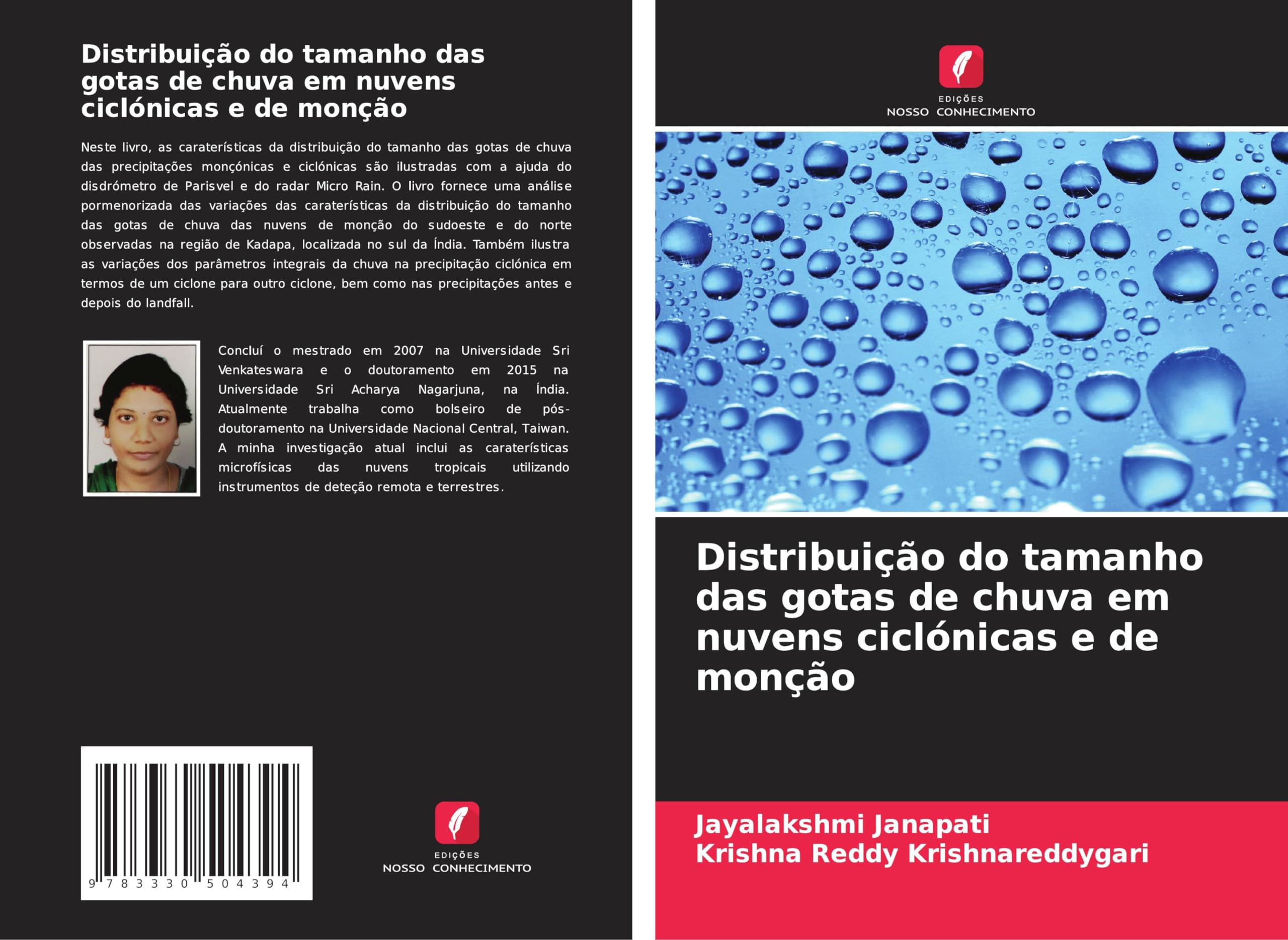 Distribuição do tamanho das gotas de chuva em nuvens ciclónicas e de monção

Neste livro, as caraterísticas da distribuição do tamanho das gotas de chuva das precipitações monçónicas e ciclónicas são ilustradas com a ajuda do disdrómetro de Parisvel e do radar Micro Rain. O livro fornece uma análise pormenorizada das variações das caraterísticas da distribuição do tamanho das gotas de chuva das nuvens de monção do sudoeste e do norte observadas na região de Kadapa, localizada no sul da Índia. Também ilustra as variações dos parâmetros integrais da chuva na precipitação ciclónica em termos de um ciclone para outro ciclone, bem como nas precipitações antes e depois do landfall.

Concluí o mestrado em 2007 na Universidade Sri Venkateswara e o doutoramento em 2015 na Universidade Sri Acharya Nagarjuna, na Índia. Atualmente trabalha como bolseiro de pós-doutoramento na Universidade Nacional Central, Taiwan. A minha investigação atual inclui as caraterísticas microfísicas das nuvens tropicais utilizando instrumentos de deteção remota e terrestres.

9 783330 504394

EDIÇÕES
NOSSO CONHECIMENTO

EDIÇÕES
NOSSO CONHECIMENTO

Distribuição do tamanho das gotas de chuva em nuvens ciclónicas e de monção

Jayalakshmi Janapati
Krishna Reddy Krishnareddygari